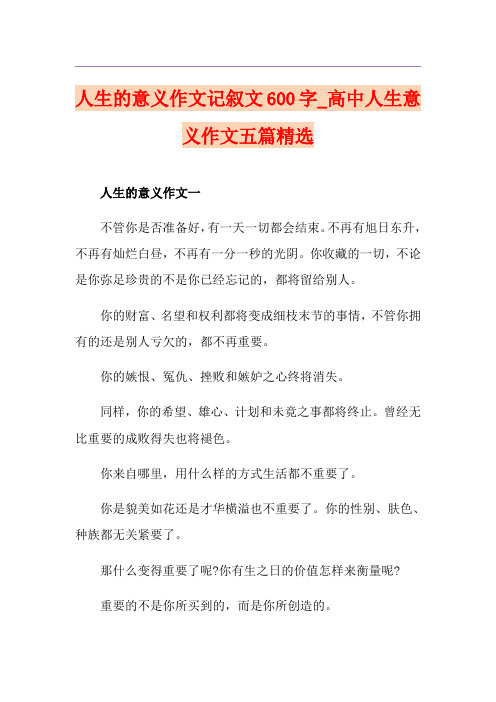 人生的意义作文记叙文600字_高中人生意义作文五篇精选

人生的意义作文一

不管你是否准备好，有一天一切都会结束。不再有旭日东升，不再有灿烂白昼，不再有一分一秒的光阴。你收藏的一切，不论是你弥足珍贵的不是你已经忘记的，都将留给别人。

你的财富、名望和权利都将变成细枝末节的事情，不管你拥有的还是别人亏欠的，都不再重要。

你的嫉恨、冤仇、挫败和嫉妒之心终将消失。

同样，你的希望、雄心、计划和未竟之事都将终止。曾经无比重要的成败得失也将褪色。

你来自哪里，用什么样的方式生活都不重要了。

你是貌美如花还是才华横溢也不重要了。你的性别、肤色、种族都无关紧要了。

那什么变得重要了呢?你有生之日的价值怎样来衡量呢?

重要的不是你所买到的，而是你所创造的。